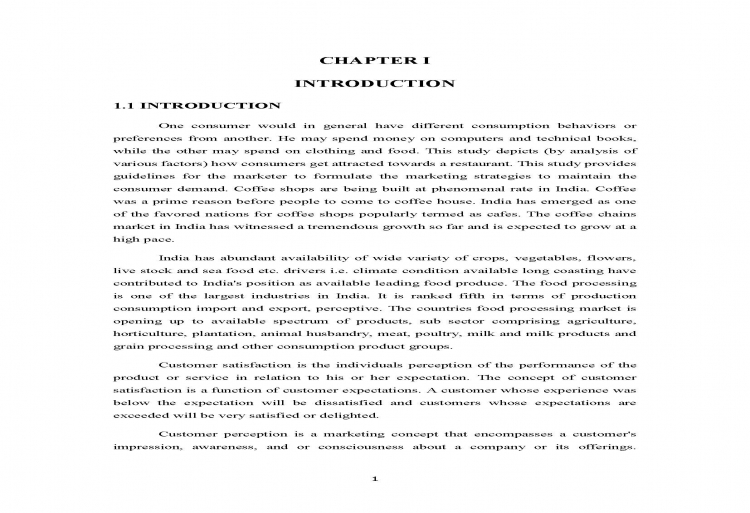 CHAPTER I

INTRODUCTION

1.1 INTRODUCTION

One consumer would in general have different consumption behaviors or preferences from another. He may spend money on computers and technical books, while the other may spend on clothing and food. This study depicts (by analysis of various factors) how consumers get attracted towards a restaurant. This study provides guidelines for the marketer to formulate the marketing strategies to maintain the consumer demand. Coffee shops are being built at phenomenal rate in India. Coffee was a prime reason before people to come to coffee house. India has emerged as one of the favored nations for coffee shops popularly termed as cafes. The coffee chains market in India has witnessed a tremendous growth so far and is expected to grow at a high pace.

India has abundant availability of wide variety of crops, vegetables, flowers, live stock and sea food etc. drivers i.e. climate condition available long coasting have contributed to India's position as available leading food produce. The food processing is one of the largest industries in India. It is ranked fifth in terms of production consumption import and export, perceptive. The countries food processing market is opening up to available spectrum of products, sub sector comprising agriculture, horticulture, plantation, animal husbandry, meat, poultry, milk and milk products and grain processing and other consumption product groups.

Customer satisfaction is the individuals perception of the performance of the product or service in relation to his or her expectation. The concept of customer satisfaction is a function of customer expectations. A customer whose experience was below the expectation will be dissatisfied and customers whose expectations are exceeded will be very satisfied or delighted.

Customer perception is a marketing concept that encompasses a customer's impression, awareness, and or consciousness about a company or its offerings.

1